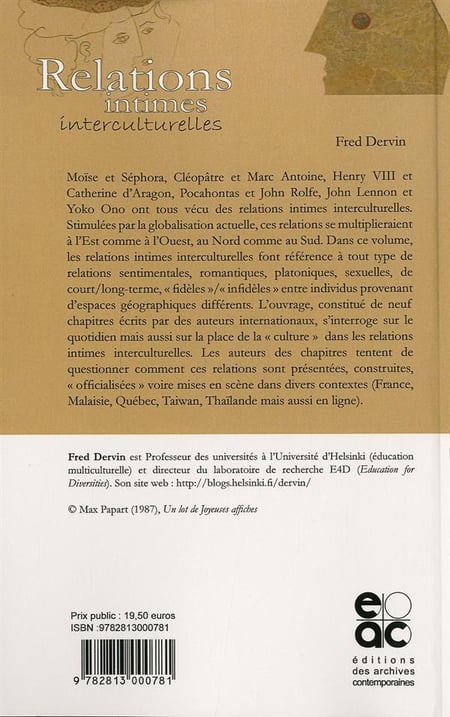 Relations
intimes
interculturelles

Fred Dervin

Moïse et Séphora, Cléopâtre et Marc Antoine, Henry VIII et Catherine d'Aragon, Pocahontas et John Rolfe, John Lennon et Yoko Ono ont tous vécu des relations intimes interculturelles. Stimulées par la globalisation actuelle, ces relations se multiplieraient à l'Est comme à l'Ouest, au Nord comme au Sud. Dans ce volume, les relations intimes interculturelles font référence à tout type de relations sentimentales, romantiques, platoniques, sexuelles, de court/long-terme, « fidèles »/« infidèles » entre individus provenant d'espaces géographiques différents. L'ouvrage, constitué de neuf chapitres écrits par des auteurs internationaux, s'interroge sur le quotidien mais aussi sur la place de la « culture » dans les relations intimes interculturelles. Les auteurs des chapitres tentent de questionner comment ces relations sont présentées, construites, « officialisées » voire mises en scène dans divers contextes (France, Malaisie, Québec, Taiwan, Thaïlande mais aussi en ligne).

Fred Dervin est Professeur des universités à l'Université d'Helsinki (éducation multiculturelle) et directeur du laboratoire de recherche E4D (Education for Diversities). Son site web : http://blogs.helsinki.fi/dervin/

© Max Papart (1987), Un lot de Joyeuses affiches

Prix public : 19,50 euros
ISBN :9782813000781

9 782813 000781

eac
éditions
des archives
contemporaines